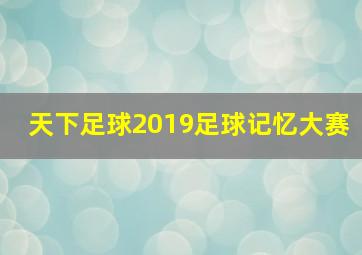 天下足球2019足球记忆大赛